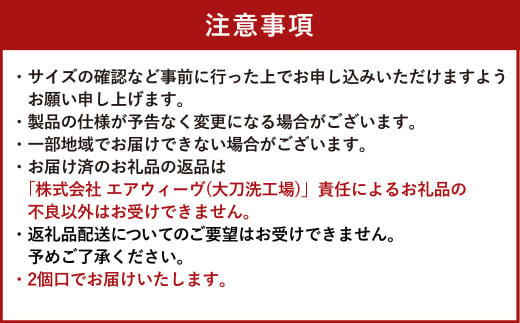 注意事項

・サイズの確認など事前に行った上でお申し込みいただけますようお願い申し上げます。

・製品の仕様が予告なく変更になる場合がございます。

・一部地域でお届けできない場合がございます。

・お届け済のお礼品の返品は「株式会社 エアウィーヴ(大刀洗工場)」責任によるお礼品の不良以外はお受けできません。

・返礼品配送についてのご要望はお受けできません。予めご了承ください。

・2個口でお届けいたします。